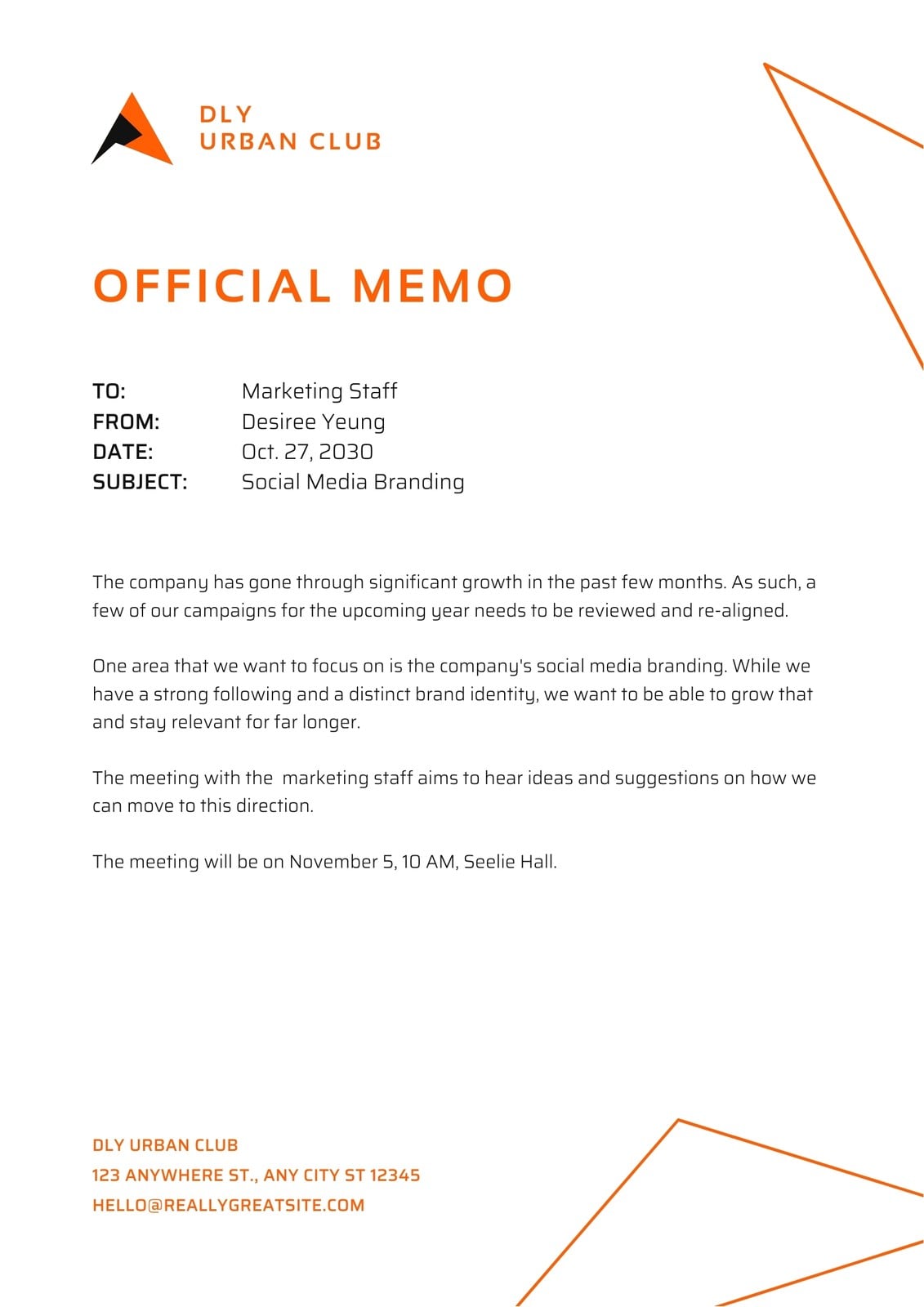 DLY
URBAN CLUB

OFFICIAL MEMO

TO: Marketing Staff
FROM: Desiree Yeung
DATE: Oct. 27, 2030
SUBJECT: Social Media Branding

The company has gone through significant growth in the past few months. As such, a few of our campaigns for the upcoming year needs to be reviewed and re-aligned.

One area that we want to focus on is the company's social media branding. While we have a strong following and a distinct brand identity, we want to be able to grow that and stay relevant for far longer.

The meeting with the marketing staff aims to hear ideas and suggestions on how we can move to this direction.

The meeting will be on November 5, 10 AM, Seelie Hall.

DLY URBAN CLUB
123 ANYWHERE ST., ANY CITY ST 12345
HELLO@REALLYGREATSITE.COM